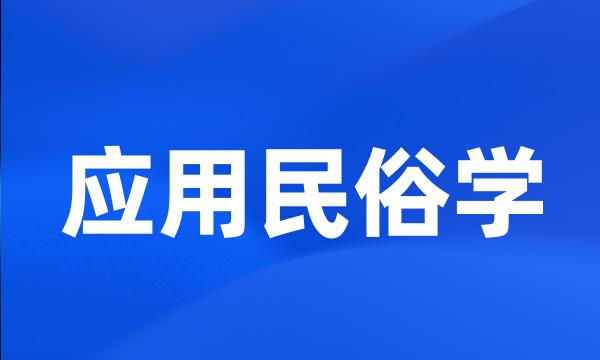 应用民俗学